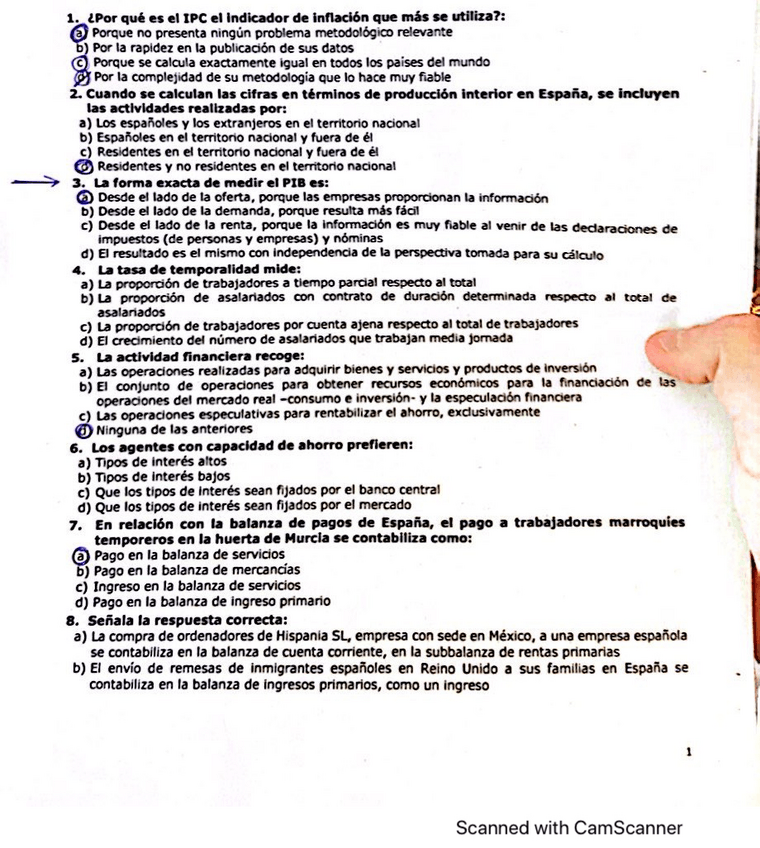 1. ¿Por qué es el IPC el indicador de inflación que más se utiliza?:
a) Porque no presenta ningún problema metodológico relevante
b) Por la rapidez en la publicación de sus datos
c) Porque se calcula exactamente igual en todos los países del mundo
d) Por la complejidad de su metodología que lo hace muy fiable

2. Cuando se calculan las cifras en términos de producción interior en España, se incluyen las actividades realizadas por:
a) Los españoles y los extranjeros en el territorio nacional
b) Españoles en el territorio nacional y fuera de él
c) Residentes en el territorio nacional y fuera de él
d) Residentes y no residentes en el territorio nacional

3. La forma exacta de medir el PIB es:
a) Desde el lado de la oferta, porque las empresas proporcionan la información
b) Desde el lado de la demanda, porque resulta más fácil
c) Desde el lado de la renta, porque la información es muy fiable al venir de las declaraciones de impuestos (de personas y empresas) y nóminas
d) El resultado es el mismo con independencia de la perspectiva tomada para su cálculo

4. La tasa de temporalidad mide:
a) La proporción de trabajadores a tiempo parcial respecto al total
b) La proporción de asalariados con contrato de duración determinada respecto al total de asalariados
c) La proporción de trabajadores por cuenta ajena respecto al total de trabajadores
d) El crecimiento del número de asalariados que trabajan media jornada

5. La actividad financiera recoge:
a) Las operaciones realizadas para adquirir bienes y servicios y productos de inversión
b) El conjunto de operaciones para obtener recursos económicos para la financiación de las operaciones del mercado real –consumo e inversión- y la especulación financiera
c) Las operaciones especulativas para rentabilizar el ahorro, exclusivamente
d) Ninguna de las anteriores

6. Los agentes con capacidad de ahorro prefieren:
a) Tipos de interés altos
b) Tipos de interés bajos
c) Que los tipos de interés sean fijados por el banco central
d) Que los tipos de interés sean fijados por el mercado

7. En relación con la balanza de pagos de España, el pago a trabajadores marroquíes temporeros en la huerta de Murcia se contabiliza como:
a) Pago en la balanza de servicios
b) Pago en la balanza de mercancías
c) Ingreso en la balanza de servicios
d) Pago en la balanza de ingreso primario

8. Señala la respuesta correcta:
a) La compra de ordenadores de Hispania SL, empresa con sede en México, a una empresa española se contabiliza en la balanza de cuenta corriente, en la subbalanza de rentas primarias
b) El envío de remesas de inmigrantes españoles en Reino Unido a sus familias en España se contabiliza en la balanza de ingresos primarios, como un ingreso

1

Scanned with CamScanner